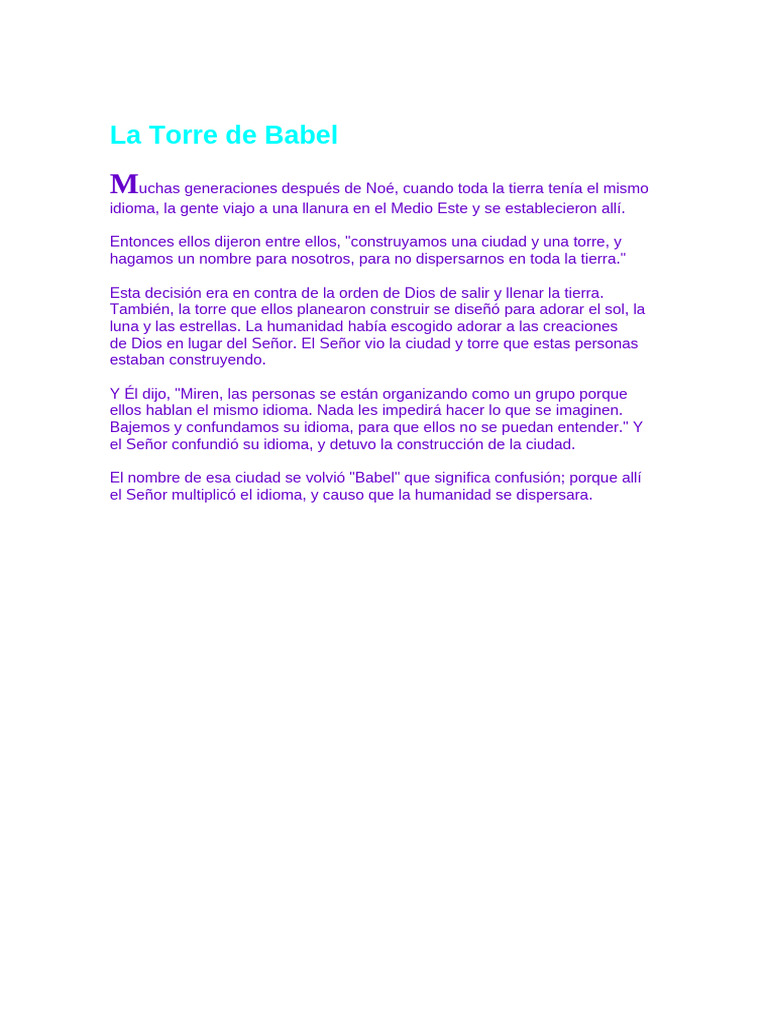 La Torre de Babel

Muchas generaciones después de Noé, cuando toda la tierra tenía el mismo idioma, la gente viajo a una llanura en el Medio Este y se establecieron allí.

Entonces ellos dijeron entre ellos, "construyamos una ciudad y una torre, y hagamos un nombre para nosotros, para no dispersarnos en toda la tierra."

Esta decisión era en contra de la orden de Dios de salir y llenar la tierra. También, la torre que ellos planearon construir se diseñó para adorar el sol, la luna y las estrellas. La humanidad había escogido adorar a las creaciones de Dios en lugar del Señor. El Señor vio la ciudad y torre que estas personas estaban construyendo.

Y Él dijo, "Miren, las personas se están organizando como un grupo porque ellos hablan el mismo idioma. Nada les impedirá hacer lo que se imaginen. Bajemos y confundamos su idioma, para que ellos no se puedan entender." Y el Señor confundió su idioma, y detuvo la construcción de la ciudad.

El nombre de esa ciudad se volvió "Babel" que significa confusión; porque allí el Señor multiplicó el idioma, y causo que la humanidad se dispersara.